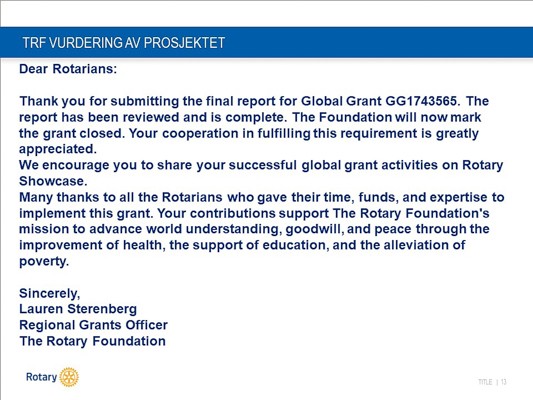 TRF VURDERING AV PROSJEKTET

Dear Rotarians:

Thank you for submitting the final report for Global Grant GG1743565. The report has been reviewed and is complete. The Foundation will now mark the grant closed. Your cooperation in fulfilling this requirement is greatly appreciated.
We encourage you to share your successful global grant activities on Rotary Showcase.
Many thanks to all the Rotarians who gave their time, funds, and expertise to implement this grant. Your contributions support The Rotary Foundation's mission to advance world understanding, goodwill, and peace through the improvement of health, the support of education, and the alleviation of poverty.

Sincerely,
Lauren Sterenberg
Regional Grants Officer
The Rotary Foundation

Rotary

TITLE | 13